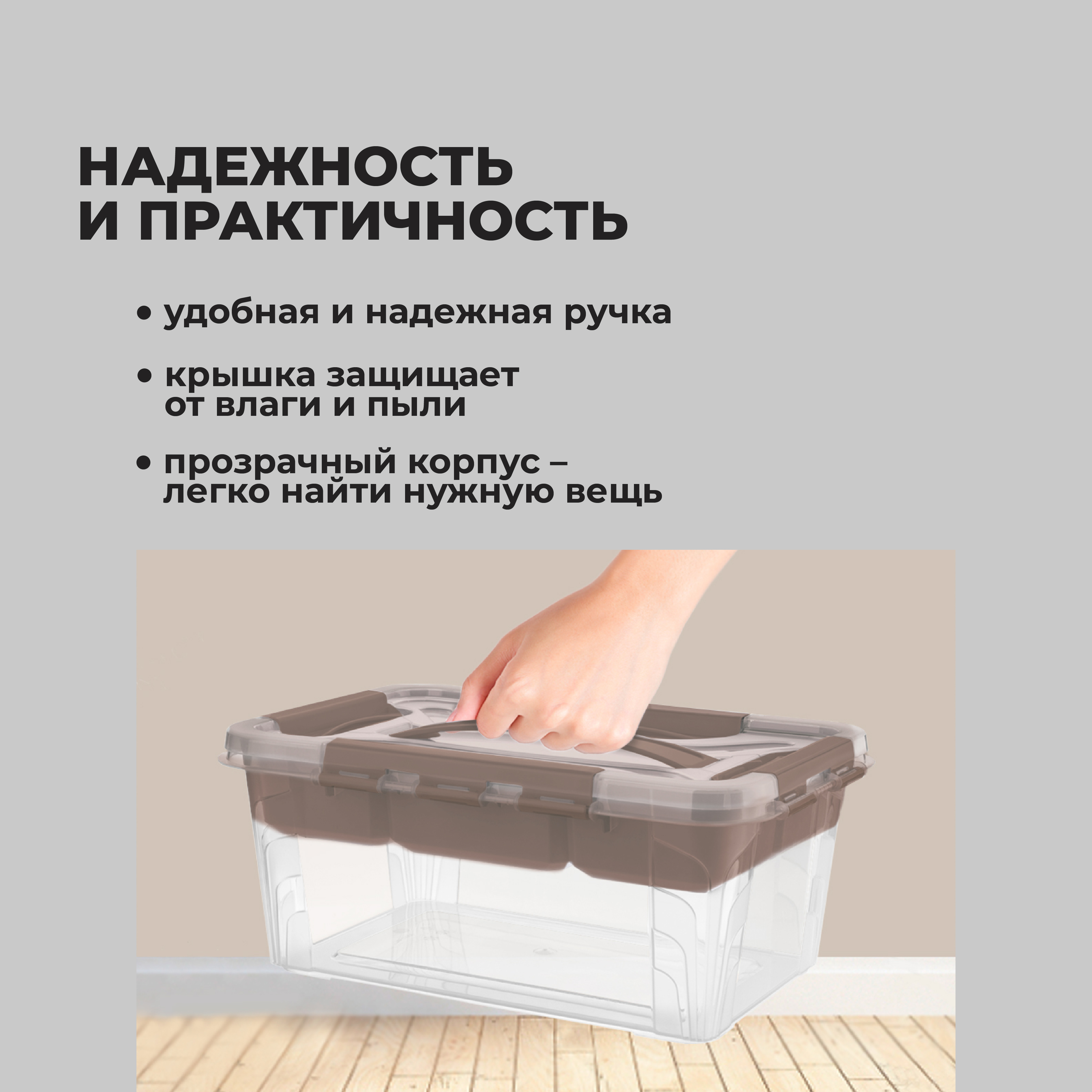 НАДЕЖНОСТЬ И ПРАКТИЧНОСТЬ

• удобная и надежная ручка

• крышка защищает от влаги и пыли

• прозрачный корпус – легко найти нужную вещь